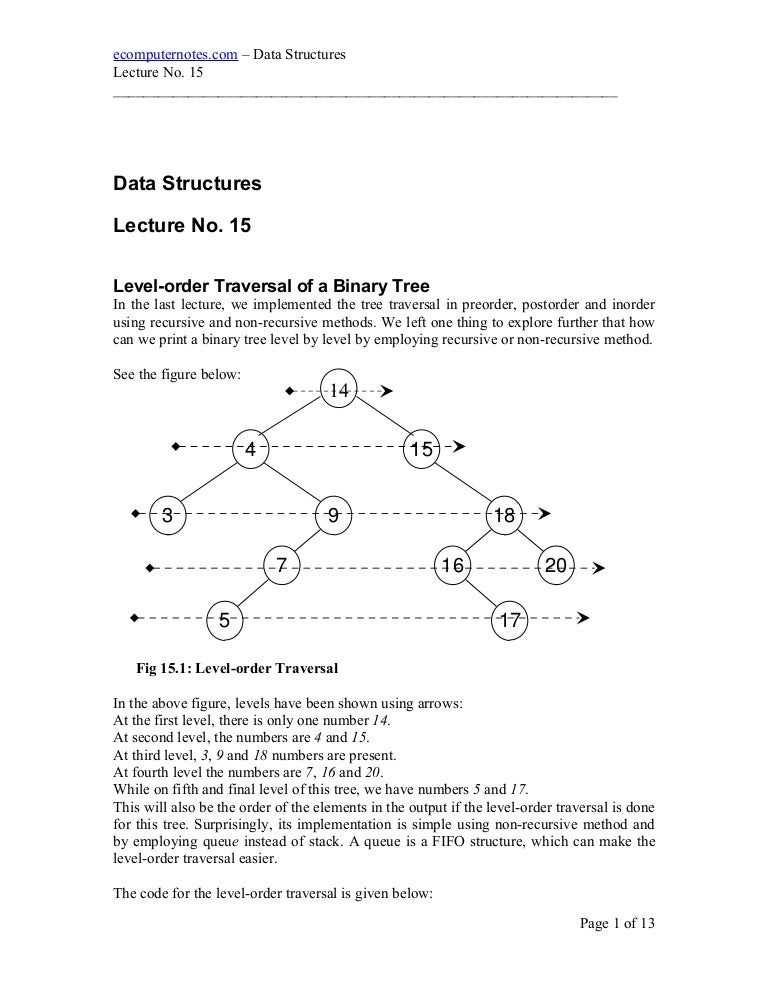 ecomputernotes.com – Data Structures
Lecture No. 15

Data Structures

Lecture No. 15

Level-order Traversal of a Binary Tree
In the last lecture, we implemented the tree traversal in preorder, postorder and inorder using recursive and non-recursive methods. We left one thing to explore further that how can we print a binary tree level by level by employing recursive or non-recursive method.

See the figure below:

14
4 15
3 9 18
7 16 20
5 17

Fig 15.1: Level-order Traversal

In the above figure, levels have been shown using arrows:
At the first level, there is only one number 14.
At second level, the numbers are 4 and 15.
At third level, 3, 9 and 18 numbers are present.
At fourth level the numbers are 7, 16 and 20.
While on fifth and final level of this tree, we have numbers 5 and 17.
This will also be the order of the elements in the output if the level-order traversal is done for this tree. Surprisingly, its implementation is simple using non-recursive method and by employing queue instead of stack. A queue is a FIFO structure, which can make the level-order traversal easier.

The code for the level-order traversal is given below:

Page 1 of 13